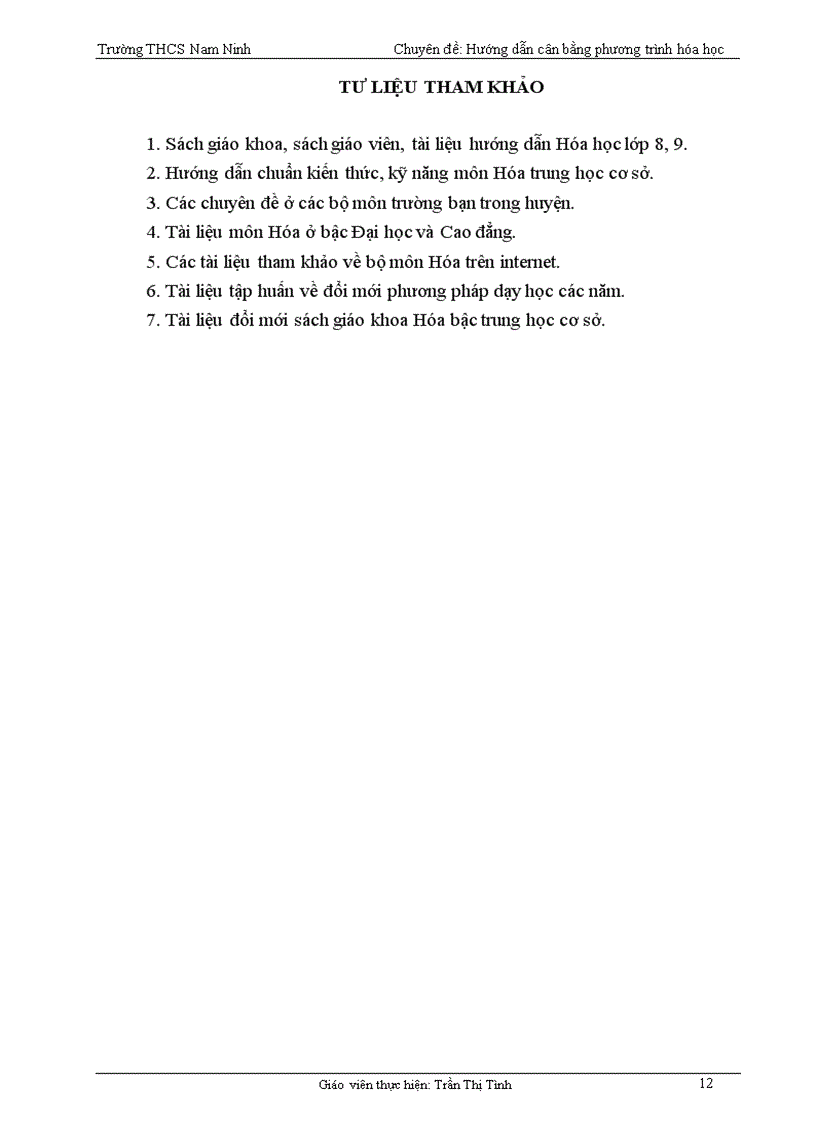 Trường THCS Nam Ninh

Chuyên đề: Hướng dẫn cân bằng phương trình hóa học

TƯ LIỆU THAM KHẢO

1. Sách giáo khoa, sách giáo viên, tài liệu hướng dẫn Hóa học lớp 8, 9.
2. Hướng dẫn chuẩn kiến thức, kỹ năng môn Hóa trung học cơ sở.
3. Các chuyên đề ở các bộ môn trường bạn trong huyện.
4. Tài liệu môn Hóa ở bậc Đại học và Cao đẳng.
5. Các tài liệu tham khảo về bộ môn Hóa trên internet.
6. Tài liệu tập huấn về đổi mới phương pháp dạy học các năm.
7. Tài liệu đổi mới sách giáo khoa Hóa bậc trung học cơ sở.

Giáo viên thực hiện: Trần Thị Tình

12